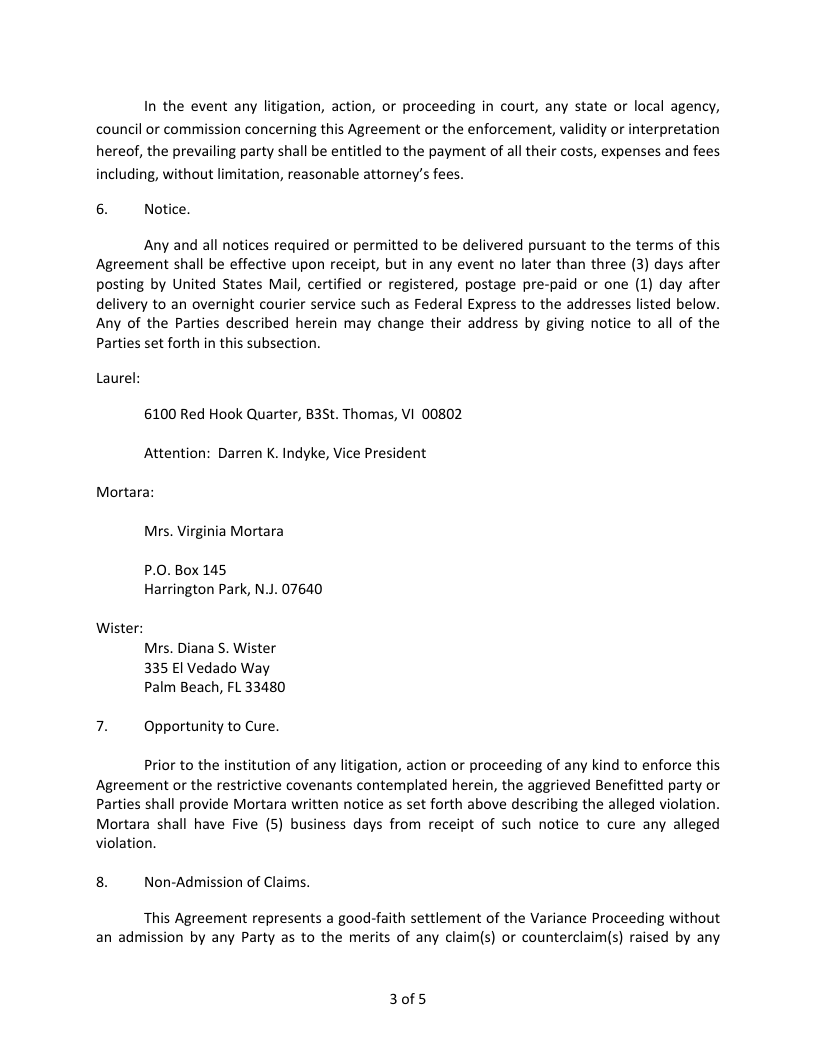 In the event any litigation, action, or proceeding in court, any state or local agency, council or commission concerning this Agreement or the enforcement, validity or interpretation hereof, the prevailing party shall be entitled to the payment of all their costs, expenses and fees including, without limitation, reasonable attorney's fees.

6. Notice.

Any and all notices required or permitted to be delivered pursuant to the terms of this Agreement shall be effective upon receipt, but in any event no later than three (3) days after posting by United States Mail, certified or registered, postage pre-paid or one (1) day after delivery to an overnight courier service such as Federal Express to the addresses listed below. Any of the Parties described herein may change their address by giving notice to all of the Parties set forth in this subsection.

Laurel:

6100 Red Hook Quarter, B3St. Thomas, VI 00802

Attention: Darren K. Indyke, Vice President

Mortara:

Mrs. Virginia Mortara

P.O. Box 145
Harrington Park, N.J. 07640

Wister:
Mrs. Diana S. Wister
335 El Vedado Way
Palm Beach, FL 33480

7. Opportunity to Cure.

Prior to the institution of any litigation, action or proceeding of any kind to enforce this Agreement or the restrictive covenants contemplated herein, the aggrieved Benefitted party or Parties shall provide Mortara written notice as set forth above describing the alleged violation. Mortara shall have Five (5) business days from receipt of such notice to cure any alleged violation.

8. Non-Admission of Claims.

This Agreement represents a good-faith settlement of the Variance Proceeding without an admission by any Party as to the merits of any claim(s) or counterclaim(s) raised by any

3 of 5